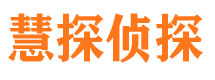 慧探侦探